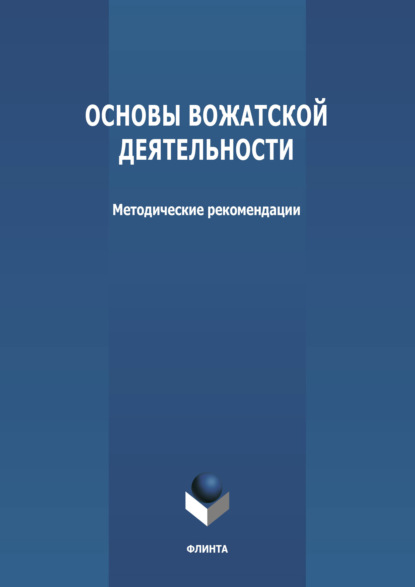 ОСНОВЫ ВОЖАТСКОЙ ДЕЯТЕЛЬНОСТИ

Методические рекомендации

ФЛИНТА